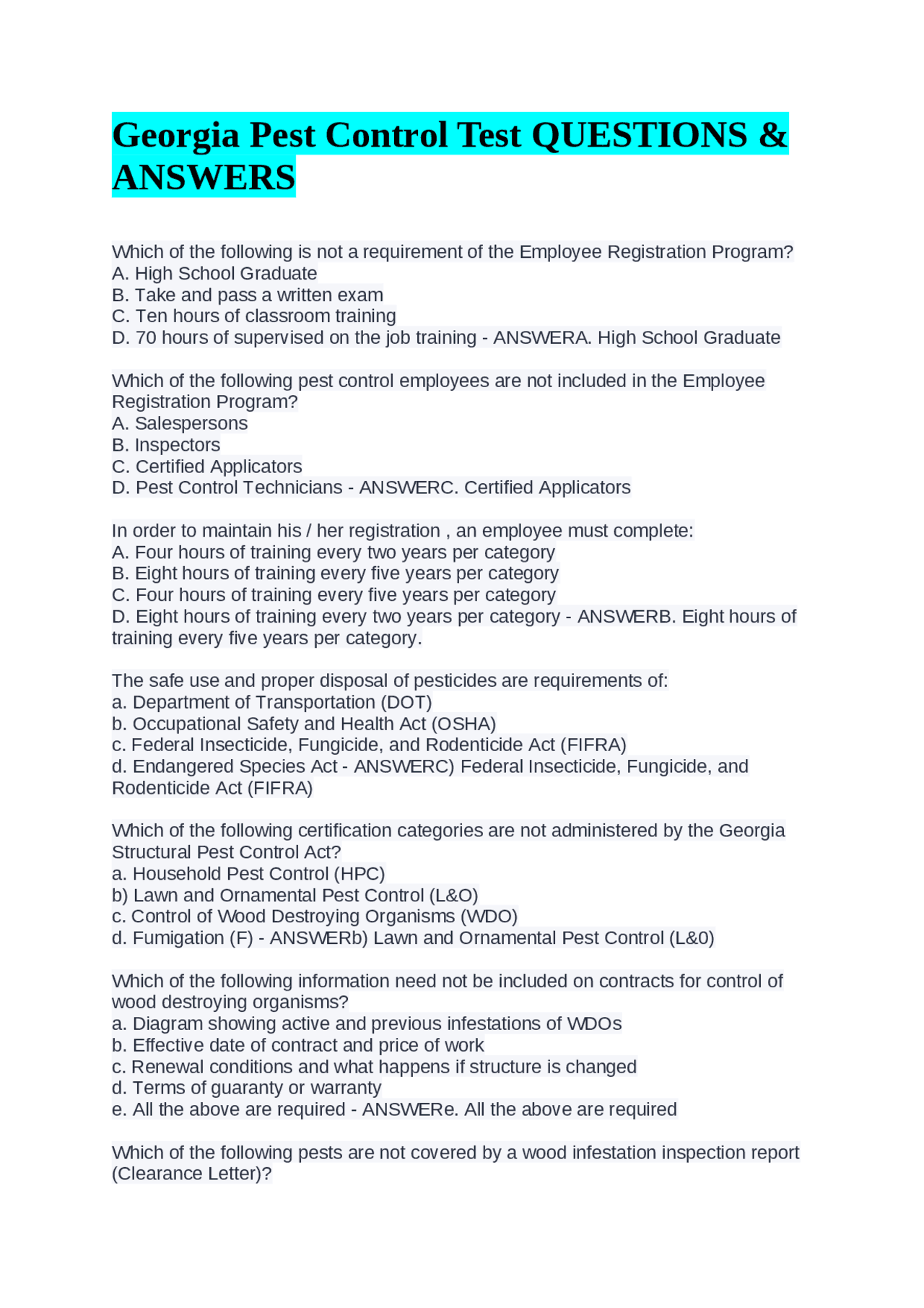 Georgia Pest Control Test QUESTIONS & ANSWERS

Which of the following is not a requirement of the Employee Registration Program?
A. High School Graduate
B. Take and pass a written exam
C. Ten hours of classroom training
D. 70 hours of supervised on the job training - ANSWERA. High School Graduate

Which of the following pest control employees are not included in the Employee Registration Program?
A. Salespersons
B. Inspectors
C. Certified Applicators
D. Pest Control Technicians - ANSWERC. Certified Applicators

In order to maintain his / her registration , an employee must complete:
A. Four hours of training every two years per category
B. Eight hours of training every five years per category
C. Four hours of training every five years per category
D. Eight hours of training every two years per category - ANSWERB. Eight hours of training every five years per category.

The safe use and proper disposal of pesticides are requirements of:
a. Department of Transportation (DOT)
b. Occupational Safety and Health Act (OSHA)
c. Federal Insecticide, Fungicide, and Rodenticide Act (FIFRA)
d. Endangered Species Act - ANSWERC) Federal Insecticide, Fungicide, and Rodenticide Act (FIFRA)

Which of the following certification categories are not administered by the Georgia Structural Pest Control Act?
a. Household Pest Control (HPC)
b) Lawn and Ornamental Pest Control (L&O)
c. Control of Wood Destroying Organisms (WDO)
d. Fumigation (F) - ANSWERb) Lawn and Ornamental Pest Control (L&0)

Which of the following information need not be included on contracts for control of wood destroying organisms?
a. Diagram showing active and previous infestations of WDOs
b. Effective date of contract and price of work
c. Renewal conditions and what happens if structure is changed
d. Terms of guaranty or warranty
e. All the above are required - ANSWERe. All the above are required

Which of the following pests are not covered by a wood infestation inspection report (Clearance Letter)?